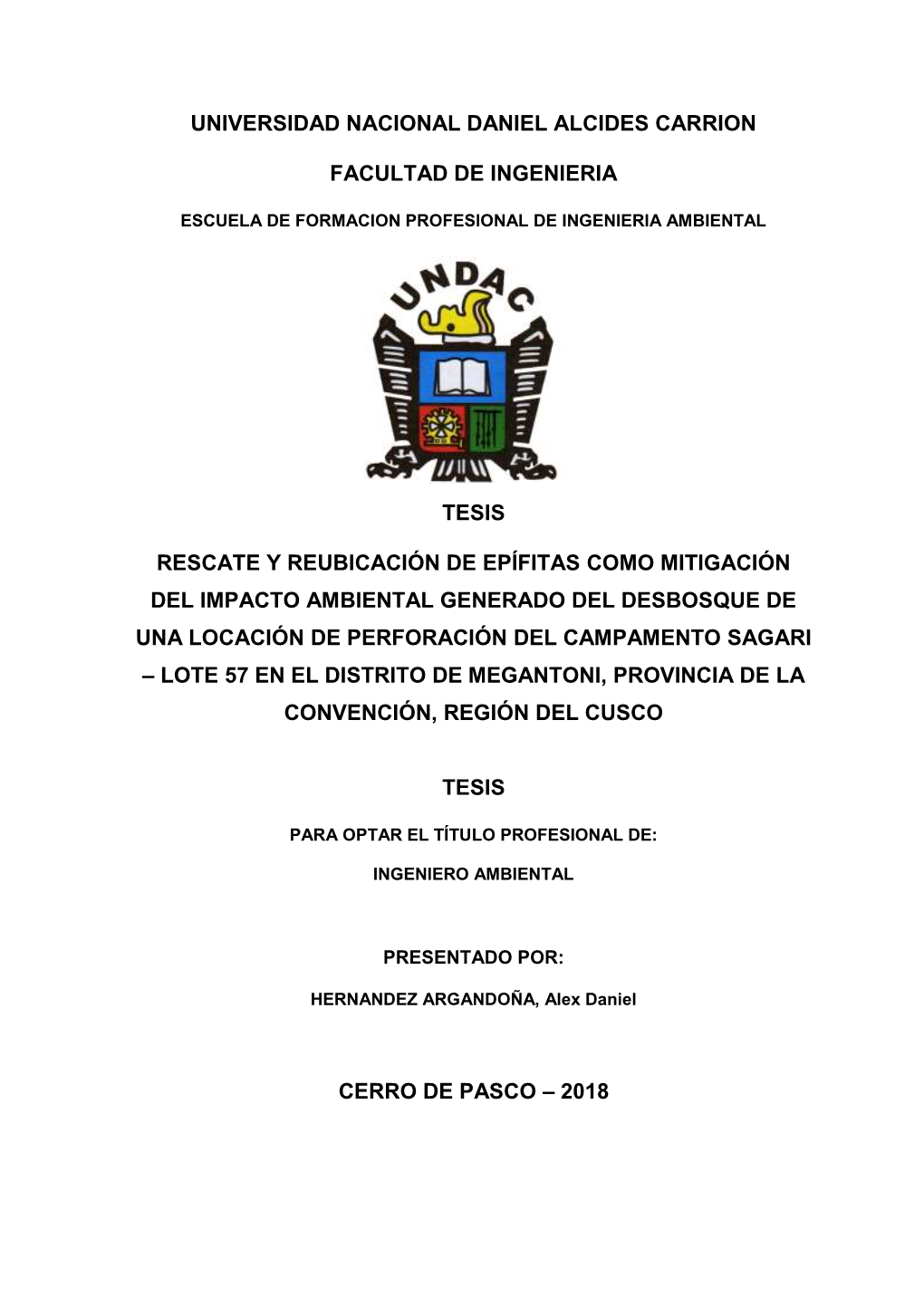 UNIVERSIDAD NACIONAL DANIEL ALCIDES CARRION

FACULTAD DE INGENIERIA

ESCUELA DE FORMACION PROFESIONAL DE INGENIERIA AMBIENTAL

UNDAC

TESIS

RESCATE Y REUBICACIÓN DE EPÍFITAS COMO MITIGACIÓN DEL IMPACTO AMBIENTAL GENERADO DEL DESBOSQUE DE UNA LOCACIÓN DE PERFORACIÓN DEL CAMPAMENTO SAGARI – LOTE 57 EN EL DISTRITO DE MEGANTONI, PROVINCIA DE LA CONVENCIÓN, REGIÓN DEL CUSCO

TESIS

PARA OPTAR EL TÍTULO PROFESIONAL DE:

INGENIERO AMBIENTAL

PRESENTADO POR:

HERNANDEZ ARGANDOÑA, Alex Daniel

CERRO DE PASCO – 2018